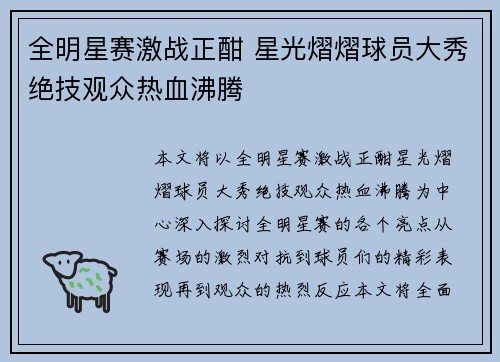 全明星赛激战正酣 星光熠熠球员大秀绝技观众热血沸腾

本文将以全明星赛激战正酣星光熠熠球员大秀绝技观众热血沸腾为中心深入探讨全明星赛的各个亮点从赛场的激烈对抗到球员们的精彩表现再到观众的热烈反应本文将全面